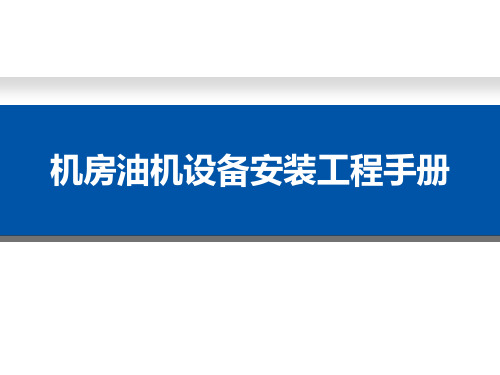 机房油机设备安装工程手册